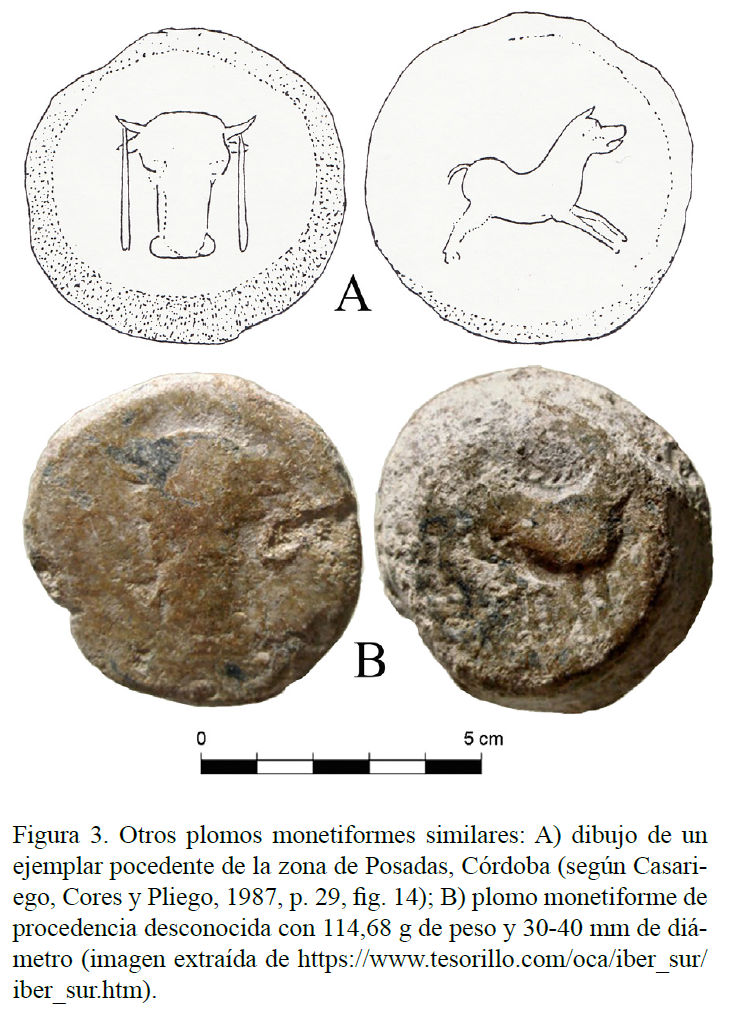 A

B

0

5 cm

Figura 3. Otros plomos monetiformes similares: A) dibujo de un ejemplar pocedente de la zona de Posadas, Córdoba (según Casariego, Cores y Pliego, 1987, p. 29, fig. 14); B) plomo monetiforme de procedencia desconocida con 114,68 g de peso y 30-40 mm de diámetro (imagen extraída de https://www.tesorillo.com/oca/iber_sur/iber_sur.htm).